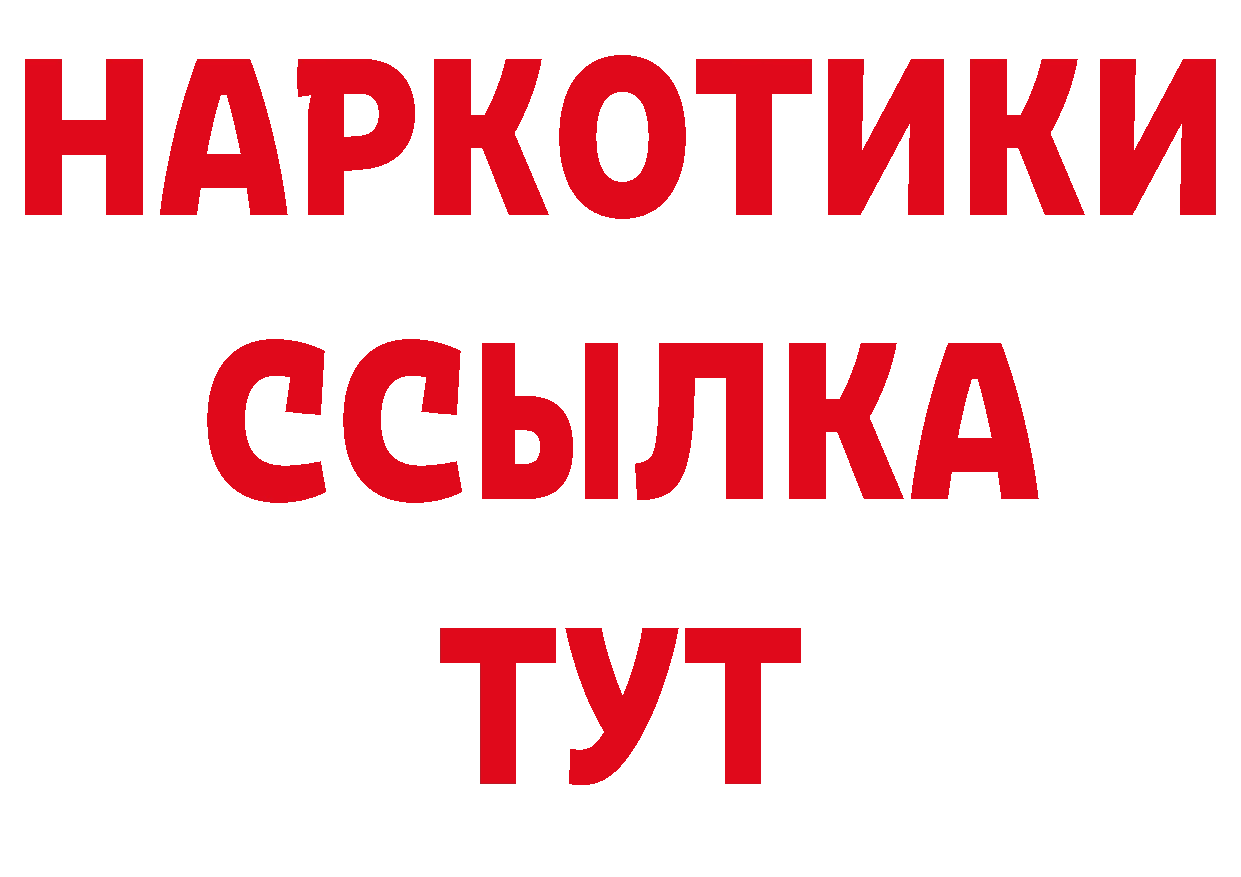 НАРКОТИКИ
ССЫЛКА
ТУТ